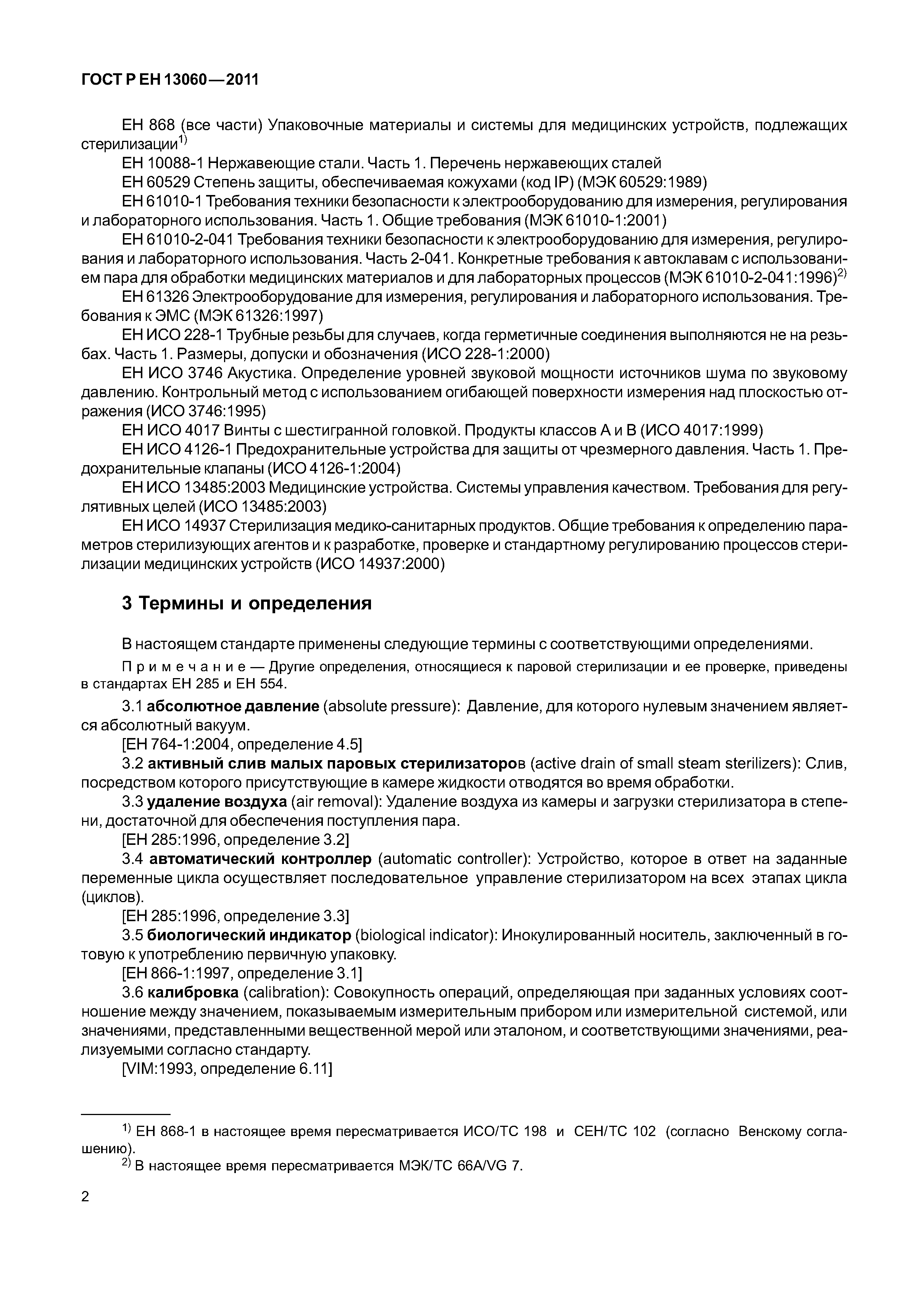 ГОСТ Р ЕН 13060—2011

ЕН 868 (все части) Упаковочные материалы и системы для медицинских устройств, подлежащих стерилизации$^{1)}$

ЕН 10088-1 Нержавеющие стали. Часть 1. Перечень нержавеющих сталей

ЕН 60529 Степень защиты, обеспечиваемая кожухами (код IP) (МЭК 60529:1989)

ЕН 61010-1 Требования техники безопасности к электрооборудованию для измерения, регулирования и лабораторного использования. Часть 1. Общие требования (МЭК 61010-1:2001)

ЕН 61010-2-041 Требования техники безопасности к электрооборудованию для измерения, регулирования и лабораторного использования. Часть 2-041. Конкретные требования к автоклавам с использованием пара для обработки медицинских материалов и для лабораторных процессов (МЭК 61010-2-041:1996)$^{2)}$

ЕН 61326 Электрооборудование для измерения, регулирования и лабораторного использования. Требования к ЭМС (МЭК 61326:1997)

ЕН ИСО 228-1 Трубные резьбы для случаев, когда герметичные соединения выполняются не на резьбах. Часть 1. Размеры, допуски и обозначения (ИСО 228-1:2000)

ЕН ИСО 3746 Акустика. Определение уровней звуковой мощности источников шума по звуковому давлению. Контрольный метод с использованием огибающей поверхности измерения над плоскостью отражения (ИСО 3746:1995)

ЕН ИСО 4017 Винты с шестигранной головкой. Продукты классов А и В (ИСО 4017:1999)

ЕН ИСО 4126-1 Предохранительные устройства для защиты от чрезмерного давления. Часть 1. Предохранительные клапаны (ИСО 4126-1:2004)

ЕН ИСО 13485:2003 Медицинские устройства. Системы управления качеством. Требования для регулятивных целей (ИСО 13485:2003)

ЕН ИСО 14937 Стерилизация медико-санитарных продуктов. Общие требования к определению параметров стерилизующих агентов и к разработке, проверке и стандартному регулированию процессов стерилизации медицинских устройств (ИСО 14937:2000)

3 Термины и определения

В настоящем стандарте применены следующие термины с соответствующими определениями.

Примечание — Другие определения, относящиеся к паровой стерилизации и ее проверке, приведены в стандартах ЕН 285 и ЕН 554.

3.1 абсолютное давление (absolute pressure): Давление, для которого нулевым значением является абсолютный вакуум.

[ЕН 764-1:2004, определение 4.5]

3.2 активный слив малых паровых стерилизаторов (active drain of small steam sterilizers): Слив, посредством которого присутствующие в камере жидкости отводятся во время обработки.

3.3 удаление воздуха (air removal): Удаление воздуха из камеры и загрузки стерилизатора в степени, достаточной для обеспечения поступления пара.

[ЕН 285:1996, определение 3.2]

3.4 автоматический контроллер (automatic controller): Устройство, которое в ответ на заданные переменные цикла осуществляет последовательное управление стерилизатором на всех этапах цикла (циклов).

[ЕН 285:1996, определение 3.3]

3.5 биологический индикатор (biological indicator): Инокулированный носитель, заключенный в готовую к употреблению первичную упаковку.

[ЕН 866-1:1997, определение 3.1]

3.6 калибровка (calibration): Совокупность операций, определяющая при заданных условиях соотношение между значением, показываемым измерительным прибором или измерительной системой, или значениями, представленными вещественной мерой или эталоном, и соответствующими значениями, реализуемыми согласно стандарту.

[VIM:1993, определение 6.11]

$^{1)}$ ЕН 868-1 в настоящее время пересматривается ИСО/ТС 198 и СЕН/ТС 102 (согласно Венскому соглашению).

$^{2)}$ В настоящее время пересматривается МЭК/ТС 66A/VG 7.

2